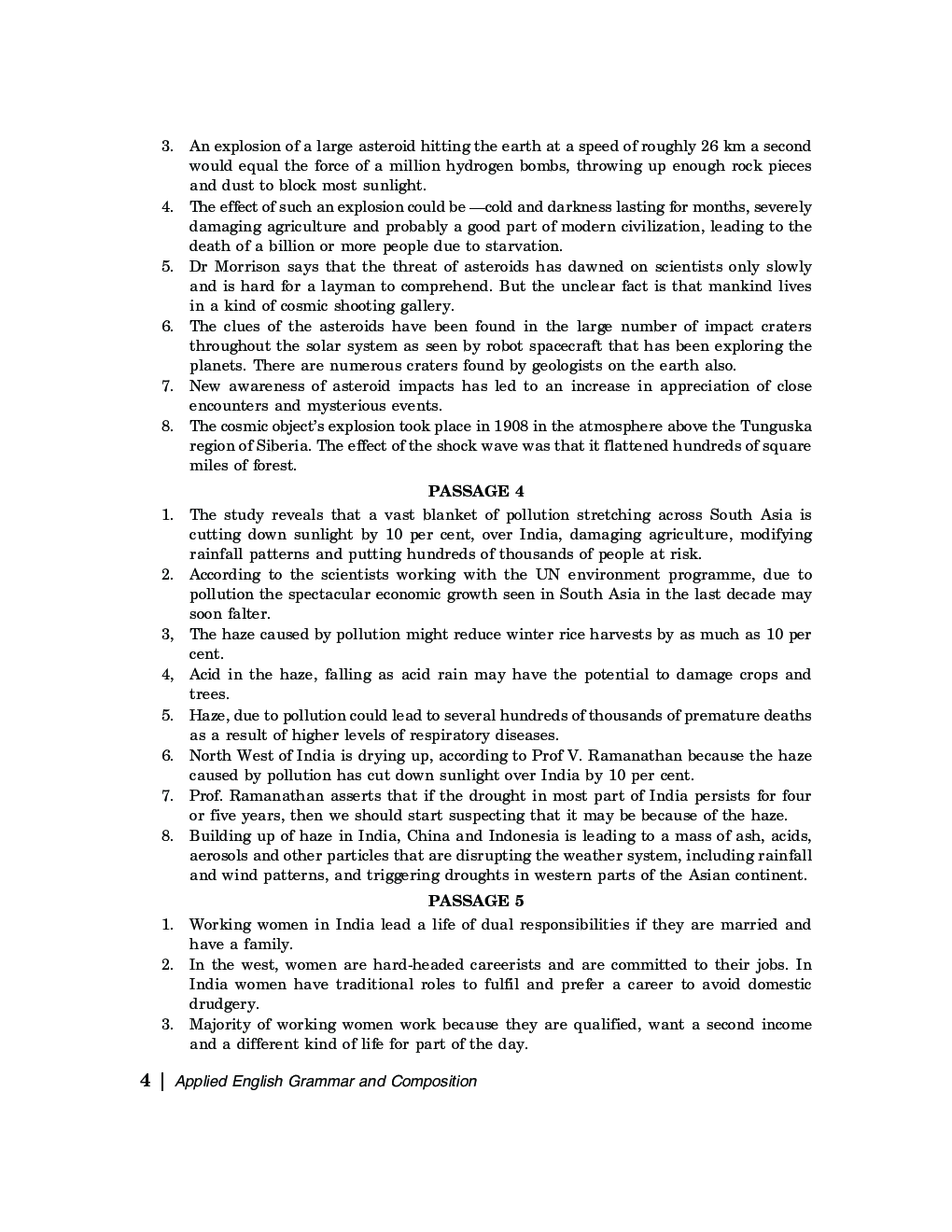 3. An explosion of a large asteroid hitting the earth at a speed of roughly 26 km a second would equal the force of a million hydrogen bombs, throwing up enough rock pieces and dust to block most sunlight.
4. The effect of such an explosion could be —cold and darkness lasting for months, severely damaging agriculture and probably a good part of modern civilization, leading to the death of a billion or more people due to starvation.
5. Dr Morrison says that the threat of asteroids has dawned on scientists only slowly and is hard for a layman to comprehend. But the unclear fact is that mankind lives in a kind of cosmic shooting gallery.
6. The clues of the asteroids have been found in the large number of impact craters throughout the solar system as seen by robot spacecraft that has been exploring the planets. There are numerous craters found by geologists on the earth also.
7. New awareness of asteroid impacts has led to an increase in appreciation of close encounters and mysterious events.
8. The cosmic object's explosion took place in 1908 in the atmosphere above the Tunguska region of Siberia. The effect of the shock wave was that it flattened hundreds of square miles of forest.

PASSAGE 4

1. The study reveals that a vast blanket of pollution stretching across South Asia is cutting down sunlight by 10 per cent, over India, damaging agriculture, modifying rainfall patterns and putting hundreds of thousands of people at risk.
2. According to the scientists working with the UN environment programme, due to pollution the spectacular economic growth seen in South Asia in the last decade may soon falter.
3, The haze caused by pollution might reduce winter rice harvests by as much as 10 per cent.
4, Acid in the haze, falling as acid rain may have the potential to damage crops and trees.
5. Haze, due to pollution could lead to several hundreds of thousands of premature deaths as a result of higher levels of respiratory diseases.
6. North West of India is drying up, according to Prof V. Ramanathan because the haze caused by pollution has cut down sunlight over India by 10 per cent.
7. Prof. Ramanathan asserts that if the drought in most part of India persists for four or five years, then we should start suspecting that it may be because of the haze.
8. Building up of haze in India, China and Indonesia is leading to a mass of ash, acids, aerosols and other particles that are disrupting the weather system, including rainfall and wind patterns, and triggering droughts in western parts of the Asian continent.

PASSAGE 5

1. Working women in India lead a life of dual responsibilities if they are married and have a family.
2. In the west, women are hard-headed careerists and are committed to their jobs. In India women have traditional roles to fulfil and prefer a career to avoid domestic drudgery.
3. Majority of working women work because they are qualified, want a second income and a different kind of life for part of the day.

4 | Applied English Grammar and Composition